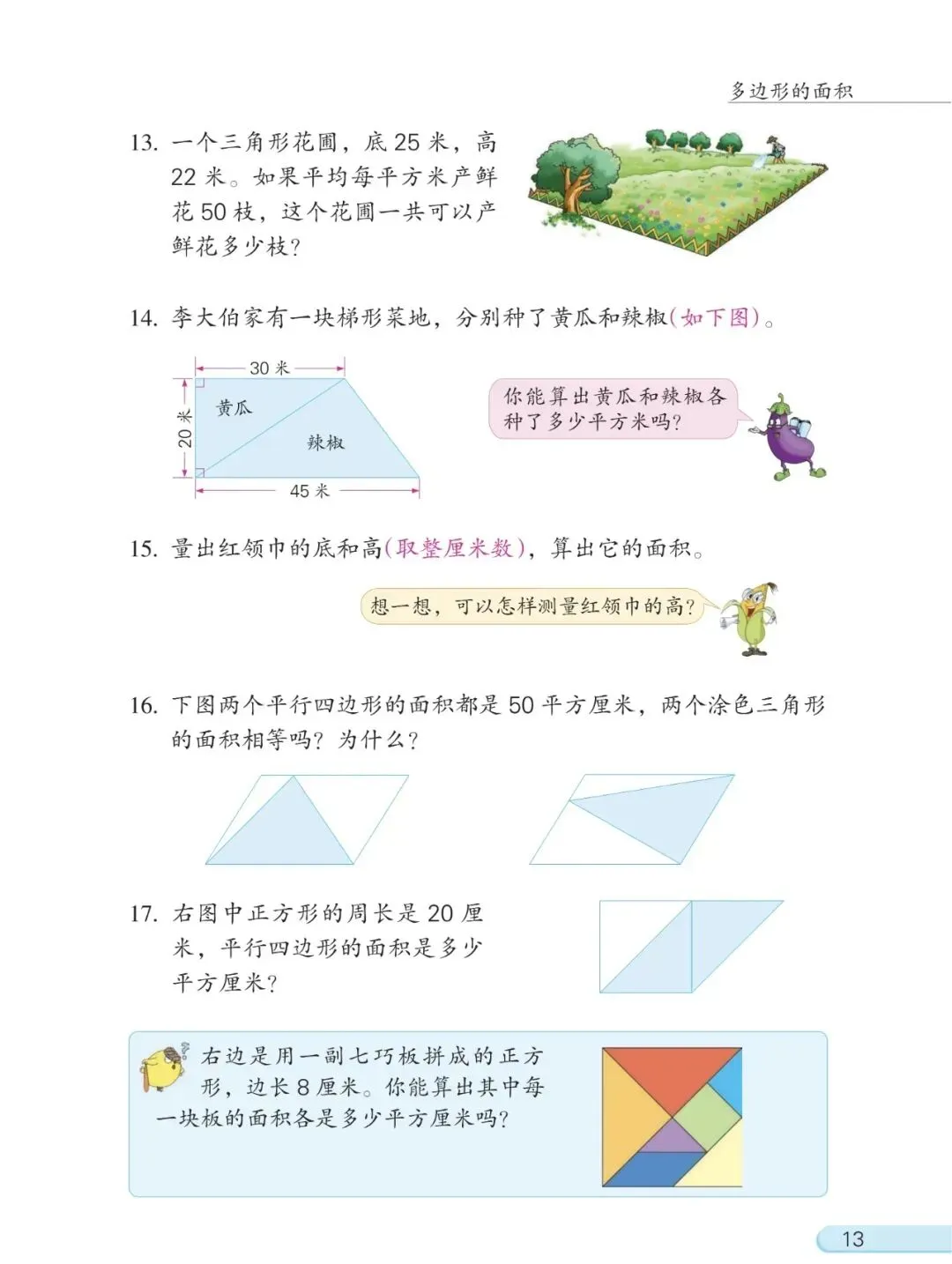 多边形的面积

13. 一个三角形花圃，底 25 米，高 22 米。如果平均每平方米产鲜花 50 枝，这个花圃一共可以产鲜花多少枝？

14. 李大伯家有一块梯形菜地，分别种了黄瓜和辣椒(如下图)。

30 米
20 米
黄瓜
辣椒
45 米

你能算出黄瓜和辣椒各种了多少平方米吗？

15. 量出红领巾的底和高(取整厘米数)，算出它的面积。

想一想，可以怎样测量红领巾的高？

16. 下图两个平行四边形的面积都是 50 平方厘米，两个涂色三角形的面积相等吗？为什么？

17. 右图中正方形的周长是 20 厘米，平行四边形的面积是多少平方厘米？

右边是用一副七巧板拼成的正方形，边长 8 厘米。你能算出其中每一块板的面积各是多少平方厘米吗？

13